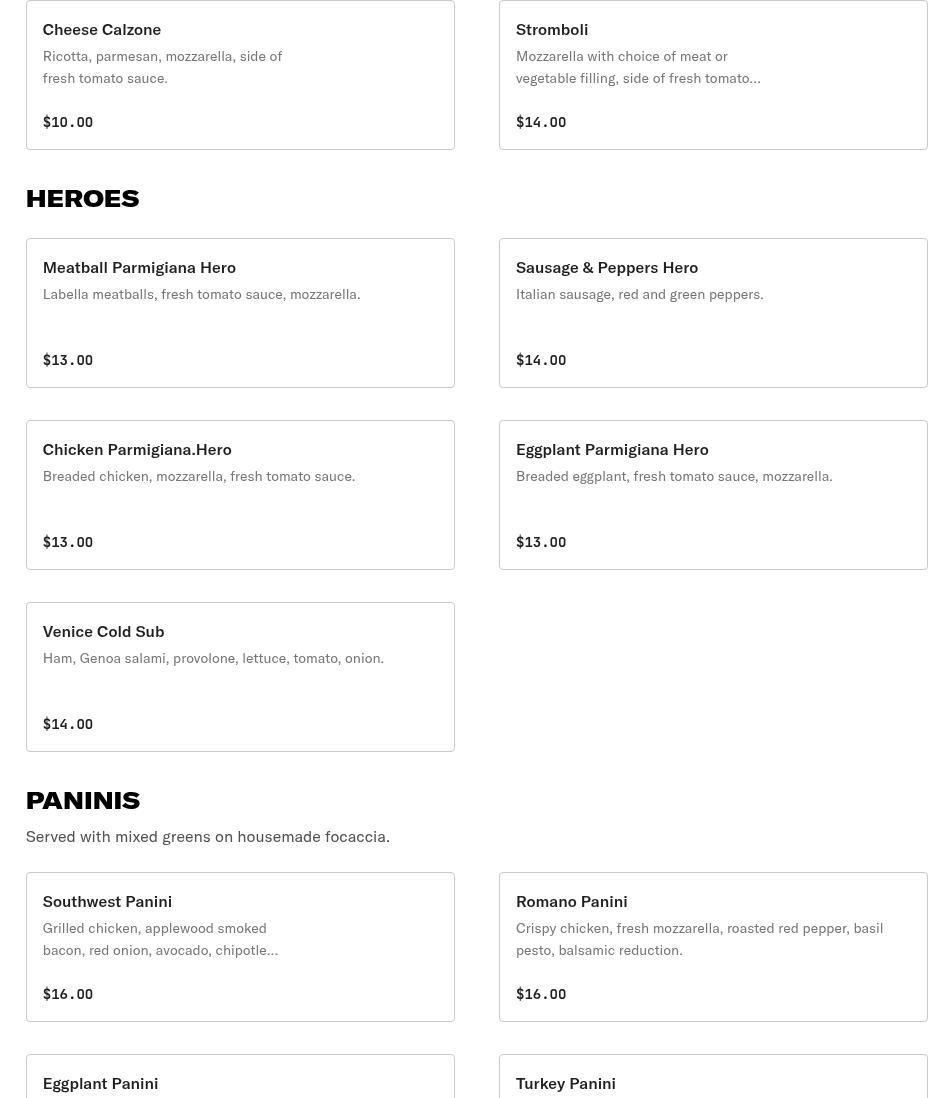 Cheese Calzone
Ricotta, parmesan, mozzarella, side of fresh tomato sauce.

$10.00

Stromboli
Mozzarella with choice of meat or vegetable filling, side of fresh tomato…

$14.00

HEROES

Meatball Parmigiana Hero
Labella meatballs, fresh tomato sauce, mozzarella.

$13.00

Sausage & Peppers Hero
Italian sausage, red and green peppers.

$14.00

Chicken Parmigiana.Hero
Breaded chicken, mozzarella, fresh tomato sauce.

$13.00

Eggplant Parmigiana Hero
Breaded eggplant, fresh tomato sauce, mozzarella.

$13.00

Venice Cold Sub
Ham, Genoa salami, provolone, lettuce, tomato, onion.

$14.00

PANINIS

Served with mixed greens on housemade focaccia.

Southwest Panini
Grilled chicken, applewood smoked bacon, red onion, avocado, chipotle…

$16.00

Romano Panini
Crispy chicken, fresh mozzarella, roasted red pepper, basil pesto, balsamic reduction.

$16.00

Eggplant Panini

Turkey Panini